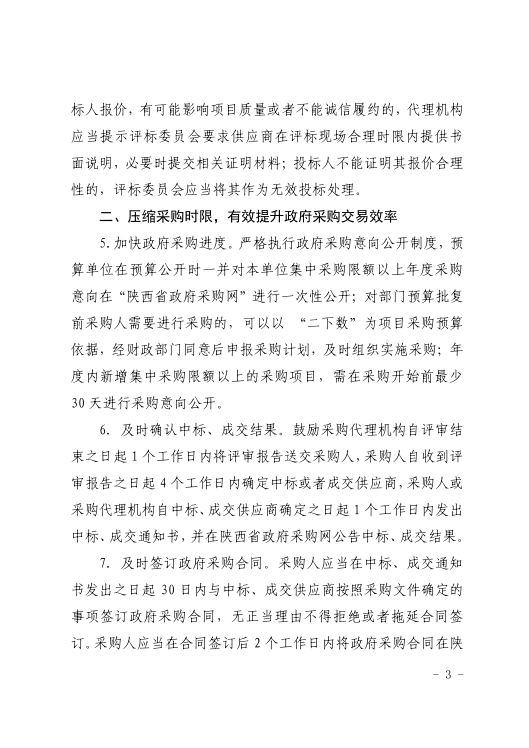 标人报价，有可能影响项目质量或者不能诚信履约的，代理机构应当提示评标委员会要求供应商在评标现场合理时限内提供书面说明，必要时提交相关证明材料；投标人不能证明其报价合理性的，评标委员会应当将其作为无效投标处理。

二、压缩采购时限，有效提升政府采购交易效率

5. 加快政府采购进度。严格执行政府采购意向公开制度，预算单位在预算公开时一并对本单位集中采购限额以上年度采购意向在“陕西省政府采购网”进行一次性公开；对部门预算批复前采购人需要进行采购的，可以以 “二下数”为项目采购预算依据，经财政部门同意后申报采购计划，及时组织实施采购；年度内新增集中采购限额以上的采购项目，需在采购开始前最少30天进行采购意向公开。

6. 及时确认中标、成交结果。鼓励采购代理机构自评审结束之日起1个工作日内将评审报告送交采购人，采购人自收到评审报告之日起4个工作日内确定中标或者成交供应商，采购人或采购代理机构自中标、成交供应商确定之日起1个工作日内发出中标、成交通知书，并在陕西省政府采购网公告中标、成交结果。

7. 及时签订政府采购合同。采购人应当在中标、成交通知书发出之日起30日内与中标、成交供应商按照采购文件确定的事项签订政府采购合同，无正当理由不得拒绝或者拖延合同签订。采购人应当在合同签订后2个工作日内将政府采购合同在陕

- 3 -